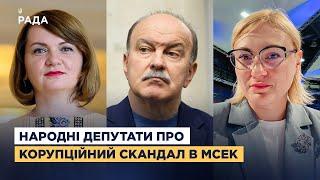 РАДА

НАРОДНІ ДЕПУТАТИ ПРО

КОРУПЦІЙНИЙ СКАНДАЛ В МСЕК